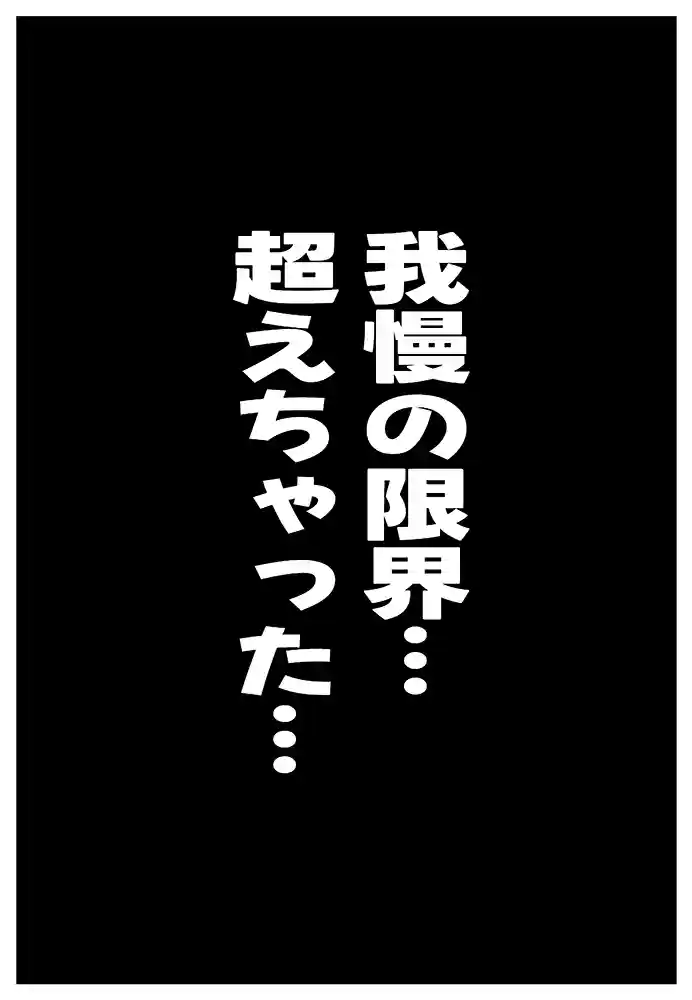 我慢の限界…
超えちゃった…